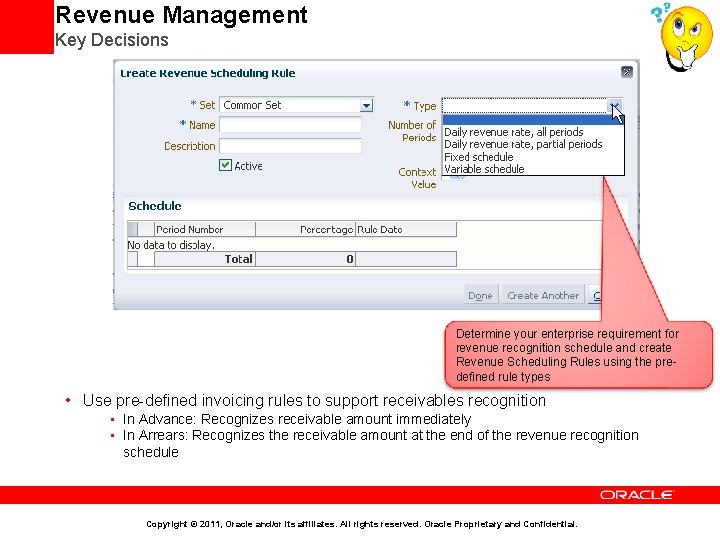 Revenue Management
Key Decisions

Create Revenue Scheduling Rule

* Set Common Set
* Name
Description
Active

* Type
Number of Periods
Context Value

Daily revenue rate, all periods
Daily revenue rate, partial periods
Fixed schedule
Variable schedule

Schedule

| | Period Number | Percentage | Rule Date |
|---|---|---|---|
| No data to display. | | | |
| | Total | 0 | |

Done Create Another C

Determine your enterprise requirement for revenue recognition schedule and create Revenue Scheduling Rules using the pre-defined rule types

• Use pre-defined invoicing rules to support receivables recognition
▪ In Advance: Recognizes receivable amount immediately
▪ In Arrears: Recognizes the receivable amount at the end of the revenue recognition schedule

ORACLE

Copyright © 2011, Oracle and/or its affiliates. All rights reserved. Oracle Proprietary and Confidential.